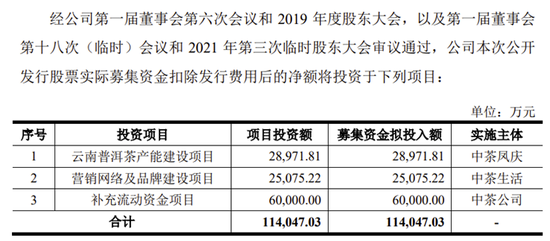 经公司第一届董事会第六次会议和 2019 年度股东大会，以及第一届董事会第十八次（临时）会议和 2021 年第三次临时股东大会审议通过，公司本次公开发行股票实际募集资金扣除发行费用后的净额将投资于下列项目：

单位：万元

| 序号 | 投资项目 | 项目投资额 | 募集资金拟投入额 | 实施主体 |
|---|---|---|---|---|
| 1 | 云南普洱茶产能建设项目 | 28,971.81 | 28,971.81 | 中茶凤庆 |
| 2 | 营销网络及品牌建设项目 | 25,075.22 | 25,075.22 | 中茶生活 |
| 3 | 补充流动资金项目 | 60,000.00 | 60,000.00 | 中茶公司 |
| 合计 | | 114,047.03 | 114,047.03 | - |